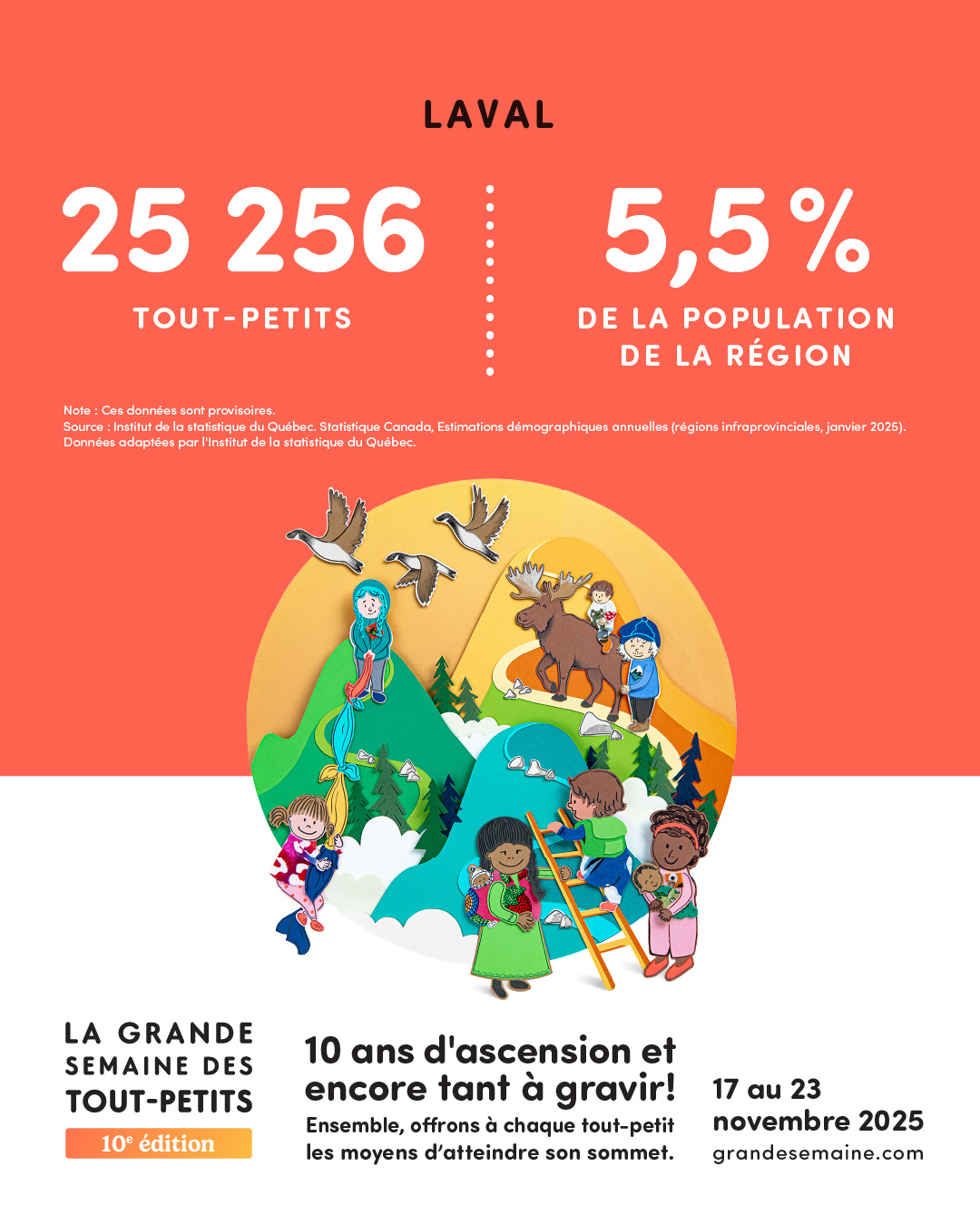 LAVAL

25 256

TOUT-PETITS

5,5 %

DE LA POPULATION DE LA RÉGION

Note : Ces données sont provisoires.
Source : Institut de la statistique du Québec. Statistique Canada, Estimations démographiques annuelles (régions infraprovinciales, janvier 2025). Données adaptées par l'Institut de la statistique du Québec.

LA GRANDE
SEMAINE DES
TOUT-PETITS
10$^{e}$ édition

10 ans d'ascension et encore tant à gravir!
Ensemble, offrons à chaque tout-petit les moyens d'atteindre son sommet.

17 au 23
novembre 2025
grandesemaine.com